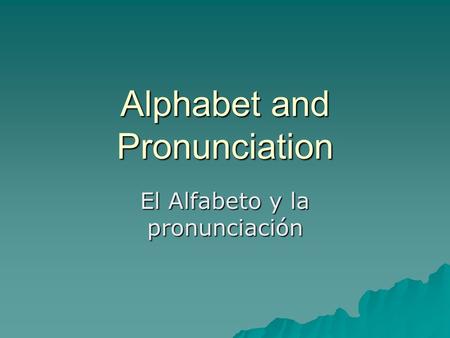 Alphabet and Pronunciation

El Alfabeto y la pronunciación